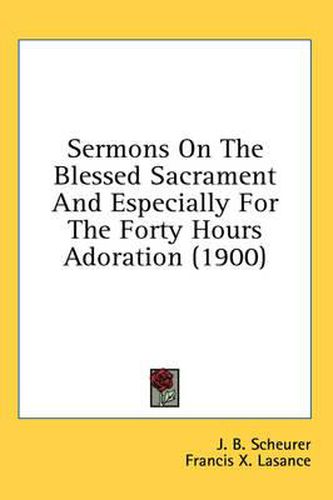 Sermons On The Blessed Sacrament And Especially For The Forty Hours Adoration (1900)

J. B. Scheurer
Francis X. Lasance